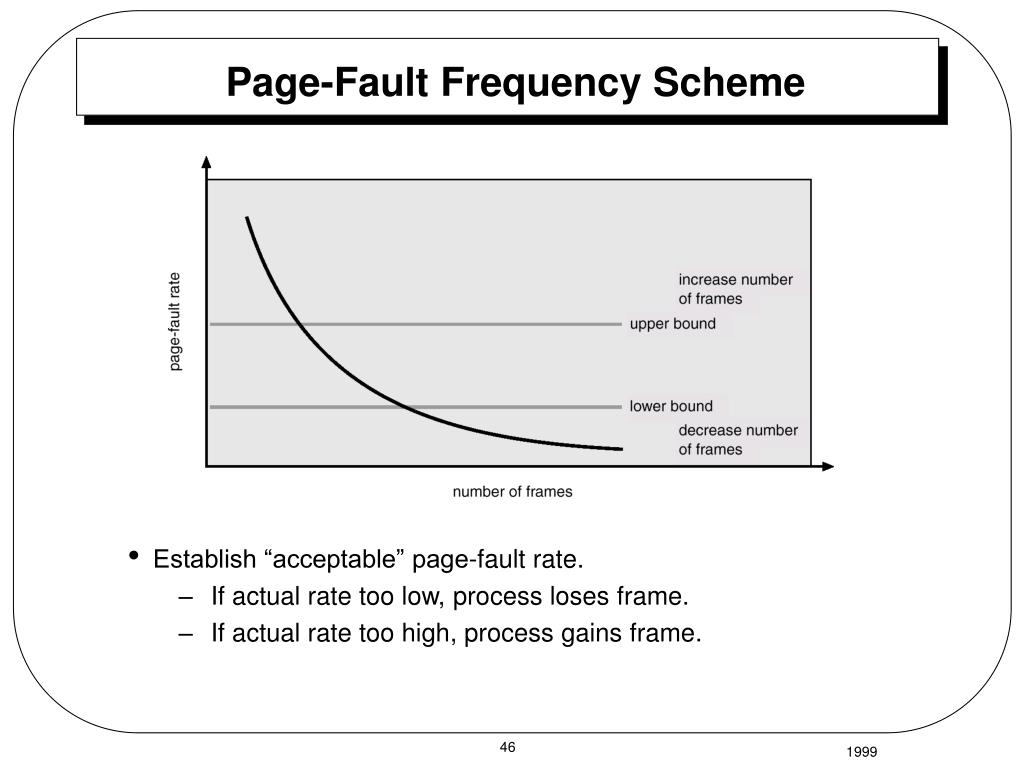 Page-Fault Frequency Scheme

page-fault rate

increase number of frames

upper bound

lower bound

decrease number of frames

number of frames

• Establish “acceptable” page-fault rate.
– If actual rate too low, process loses frame.
– If actual rate too high, process gains frame.

46

1999